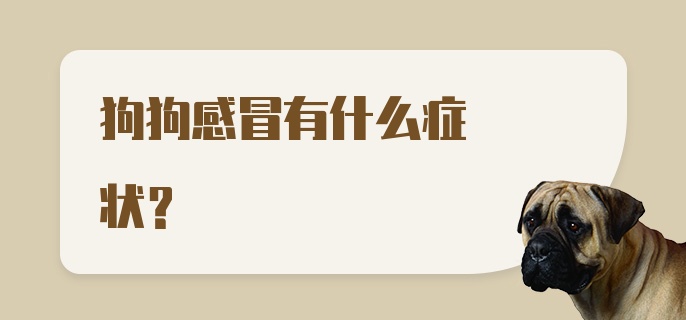 狗狗感冒有什么症状？